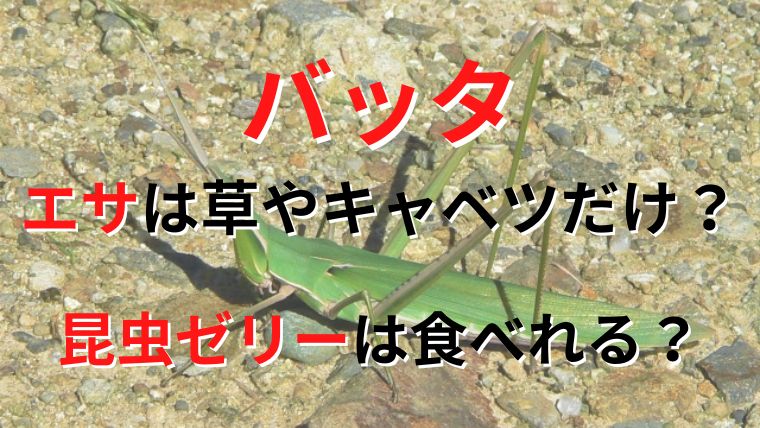 バッタ

エサは草やキャベツだけ？

昆虫ゼリーは食べれる？